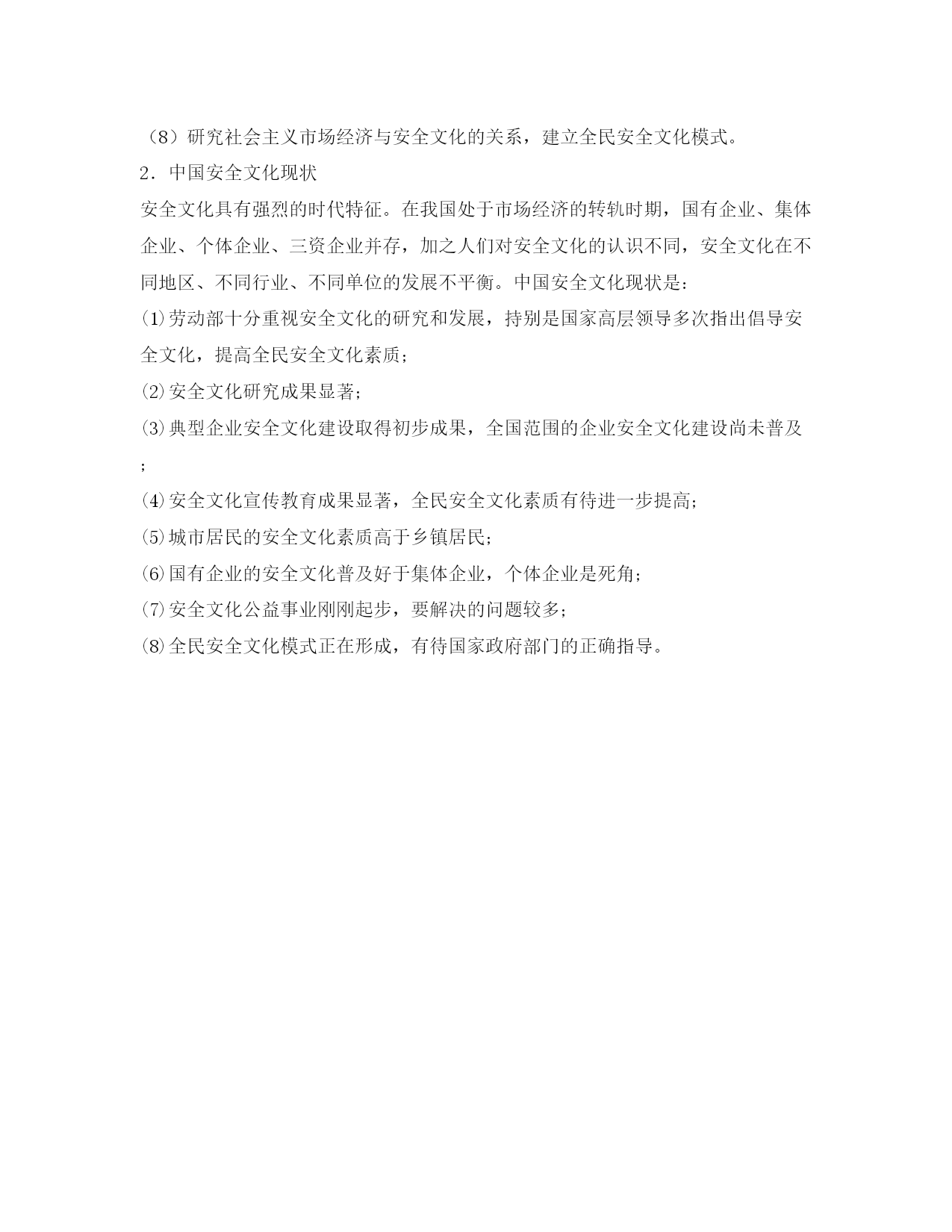 （8）研究社会主义市场经济与安全文化的关系，建立全民安全文化模式。

2．中国安全文化现状

安全文化具有强烈的时代特征。在我国处于市场经济的转轨时期，国有企业、集体企业、个体企业、三资企业并存，加之人们对安全文化的认识不同，安全文化在不同地区、不同行业、不同单位的发展不平衡。中国安全文化现状是：

⑴劳动部十分重视安全文化的研究和发展，持别是国家高层领导多次指出倡导安全文化，提高全民安全文化素质；

⑵安全文化研究成果显著；

⑶典型企业安全文化建设取得初步成果，全国范围的企业安全文化建设尚未普及；

⑷安全文化宣传教育成果显著，全民安全文化素质有待进一步提高；

⑸城市居民的安全文化素质高于乡镇居民；

⑹国有企业的安全文化普及好于集体企业，个体企业是死角；

⑺安全文化公益事业刚刚起步，要解决的问题较多；

⑻全民安全文化模式正在形成，有待国家政府部门的正确指导。